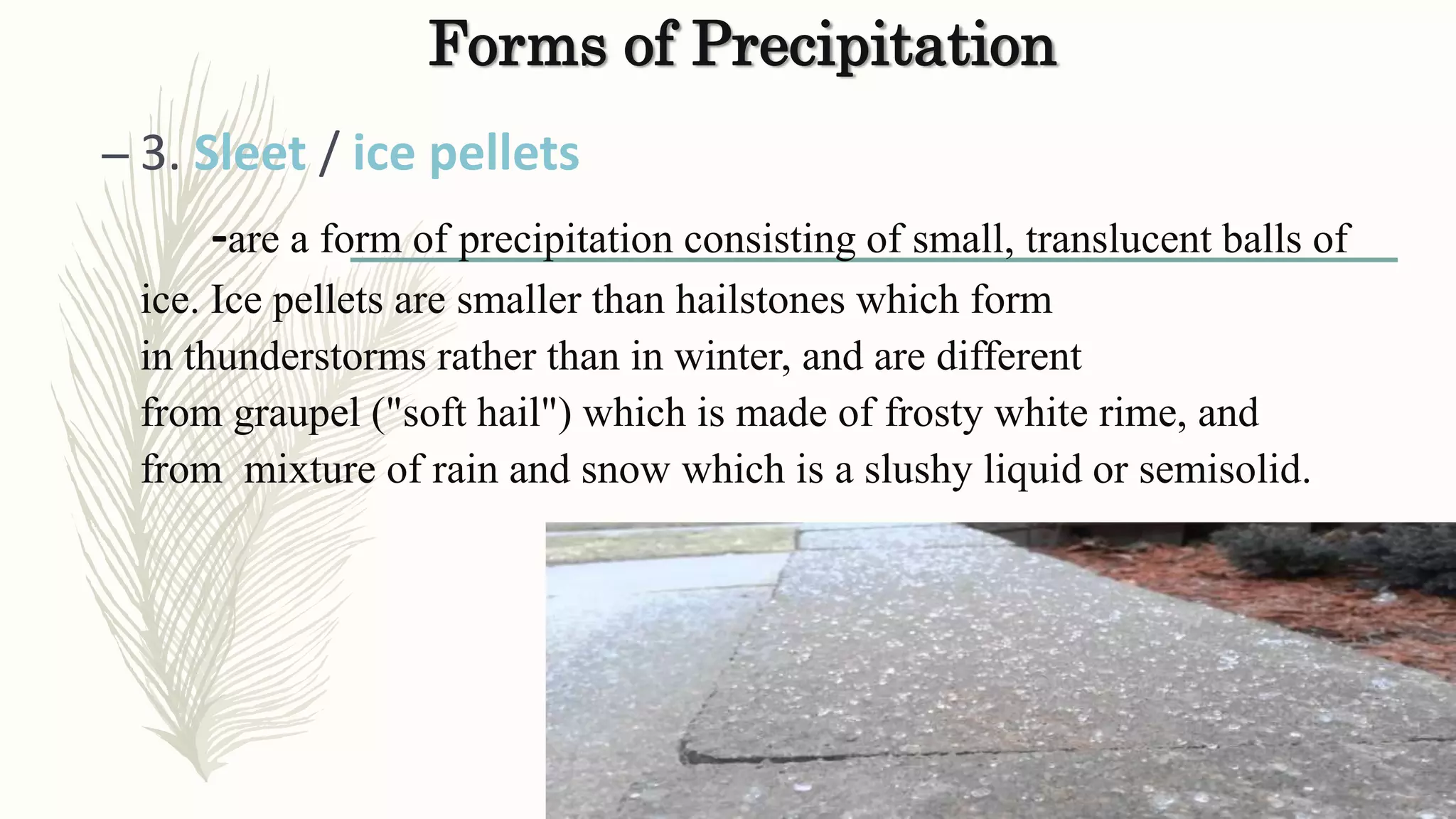 Forms of Precipitation

– 3. Sleet / ice pellets

-are a form of precipitation consisting of small, translucent balls of ice. Ice pellets are smaller than hailstones which form in thunderstorms rather than in winter, and are different from graupel ("soft hail") which is made of frosty white rime, and from  mixture of rain and snow which is a slushy liquid or semisolid.